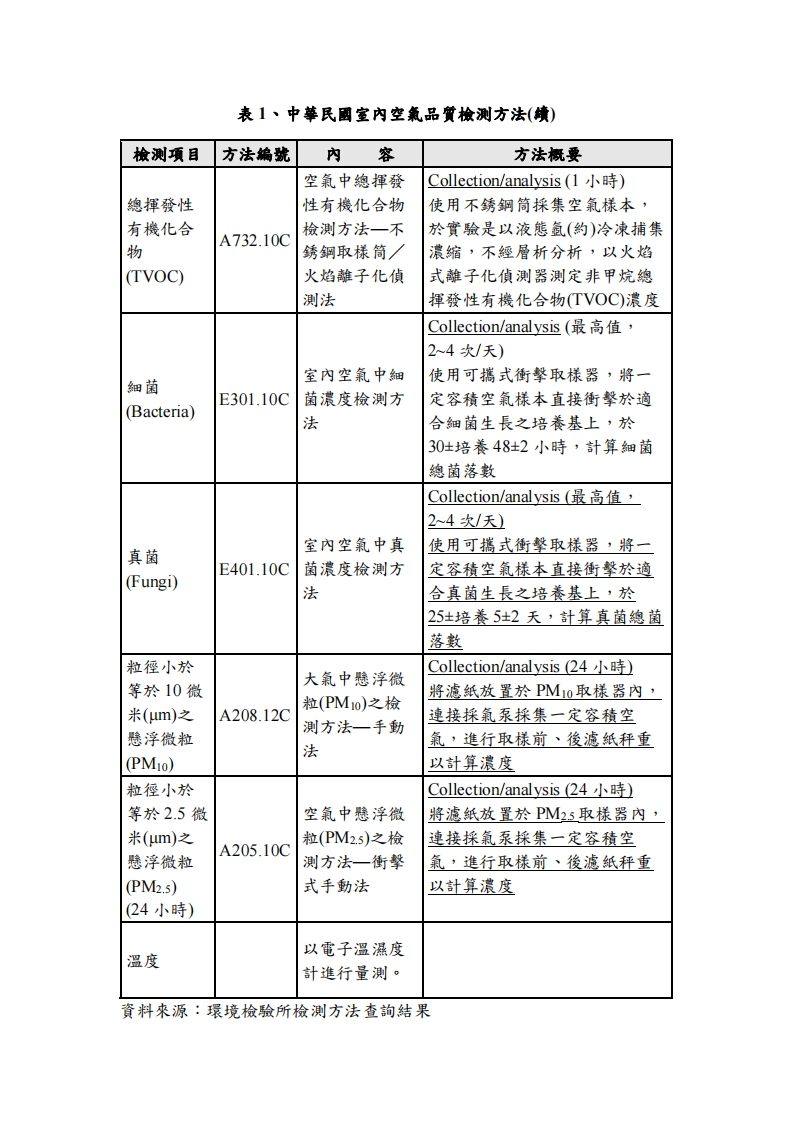 表 1、中華民國室內空氣品質檢測方法(續)

| 檢測項目 | 方法編號 | 內　　容 | 方法概要 |
|---|---|---|---|
| 總揮發性有機化合物 (TVOC) | A732.10C | 空氣中總揮發性有機化合物檢測方法—不銹鋼取樣筒／火焰離子化偵測法 | Collection/analysis (1 小時) 使用不銹鋼筒採集空氣樣本，於實驗是以液態氬(約)冷凍捕集濃縮，不經層析分析，以火焰式離子化偵測器測定非甲烷總揮發性有機化合物(TVOC)濃度 |
| 細菌 (Bacteria) | E301.10C | 室內空氣中細菌濃度檢測方法 | Collection/analysis (最高值，2~4 次/天) 使用可攜式衝擊取樣器，將一定容積空氣樣本直接衝擊於適合細菌生長之培養基上，於 30±培養 48±2 小時，計算細菌總菌落數 |
| 真菌 (Fungi) | E401.10C | 室內空氣中真菌濃度檢測方法 | Collection/analysis (最高值，2~4 次/天) 使用可攜式衝擊取樣器，將一定容積空氣樣本直接衝擊於適合真菌生長之培養基上，於 25±培養 5±2 天，計算真菌總菌落數 |
| 粒徑小於等於 10 微米(μm)之懸浮微粒 ($PM_{10}$) | A208.12C | 大氣中懸浮微粒($PM_{10}$)之檢測方法—手動法 | Collection/analysis (24 小時) 將濾紙放置於 $PM_{10}$ 取樣器內，連接採氣泵採集一定容積空氣，進行取樣前、後濾紙秤重以計算濃度 |
| 粒徑小於等於 2.5 微米(μm)之懸浮微粒 ($PM_{2.5}$) (24 小時) | A205.10C | 空氣中懸浮微粒($PM_{2.5}$)之檢測方法—衝擊式手動法 | Collection/analysis (24 小時) 將濾紙放置於 $PM_{2.5}$ 取樣器內，連接採氣泵採集一定容積空氣，進行取樣前、後濾紙秤重以計算濃度 |
| 溫度 | | 以電子溫濕度計進行量測。 | |

資料來源：環境檢驗所檢測方法查詢結果